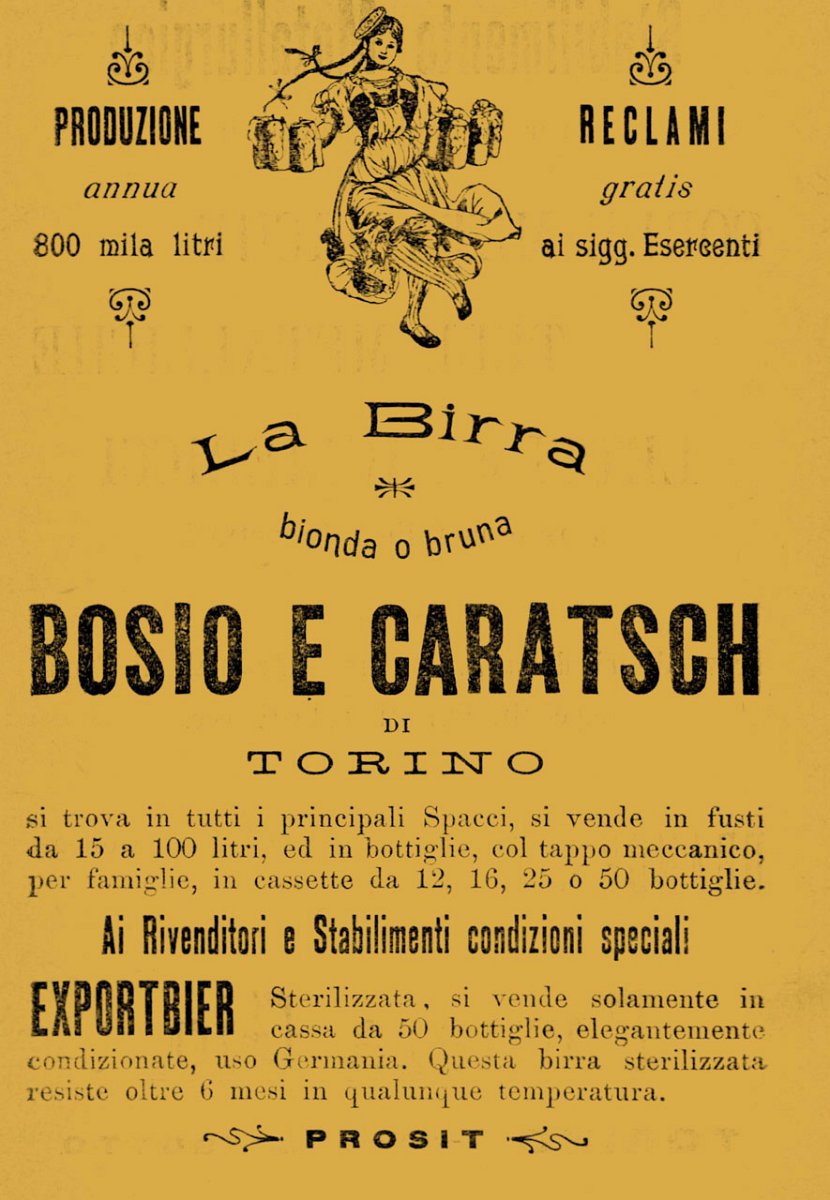 PRODUZIONE
annua
800 mila litri

RECLAMI
gratis
ai sigg. Esercenti

La Birra

bionda o bruna

BOSIO E CARATSCH
DI
TORINO

si trova in tutti i principali Spacci, si vende in fusti da 15 a 100 litri, ed in bottiglie, col tappo meccanico, per famiglie, in cassette da 12, 16, 25 o 50 bottiglie.

Ai Rivenditori e Stabilimenti condizioni speciali

EXPORTBIER Sterilizzata, si vende solamente in cassa da 50 bottiglie, elegantemente condizionate, uso Germania. Questa birra sterilizzata resiste oltre 6 mesi in qualunque temperatura.

PROSIT